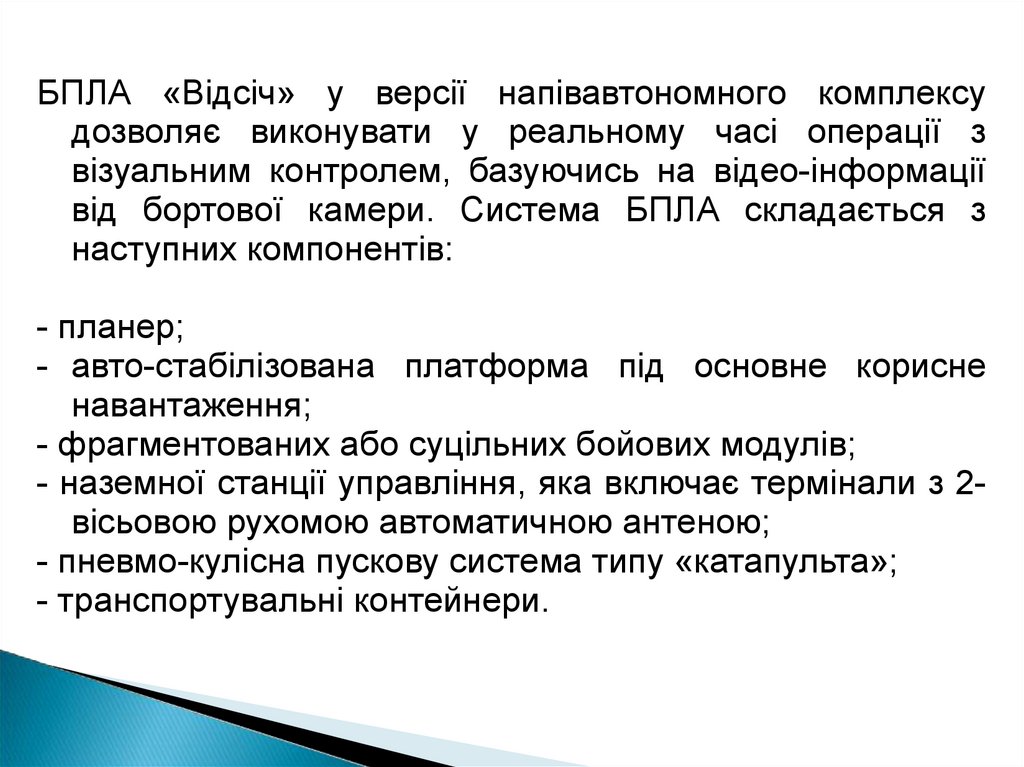 БПЛА «Відсіч» у версії напівавтономного комплексу дозволяє виконувати у реальному часі операції з візуальним контролем, базуючись на відео-інформації від бортової камери. Система БПЛА складається з наступних компонентів:

- планер;
- авто-стабілізована платформа під основне корисне навантаження;
- фрагментованих або суцільних бойових модулів;
- наземної станції управління, яка включає термінали з 2-вісьовою рухомою автоматичною антеною;
- пневмо-кулісна пускову система типу «катапульта»;
- транспортувальні контейнери.